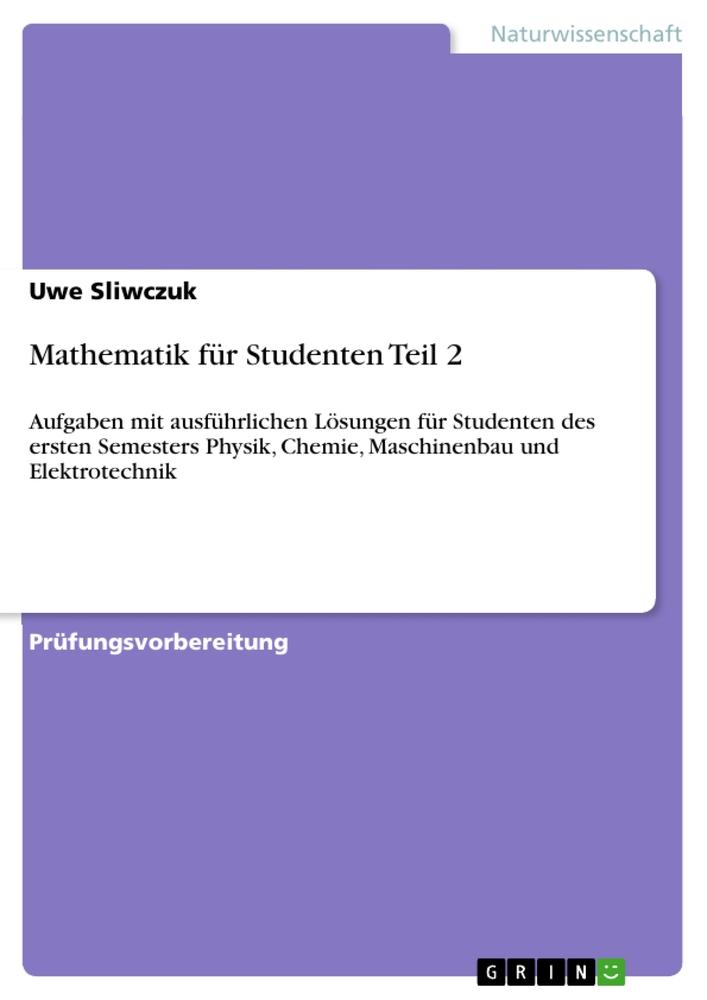 Naturwissenschaft

Uwe Sliwczuk

Mathematik für Studenten Teil 2

Aufgaben mit ausführlichen Lösungen für Studenten des ersten Semesters Physik, Chemie, Maschinenbau und Elektrotechnik

Prüfungsvorbereitung

GRIN